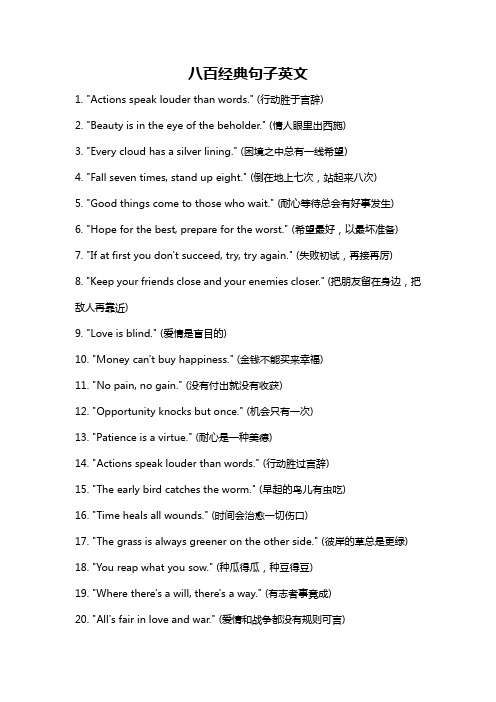 八百经典句子英文

1. "Actions speak louder than words." (行动胜于言辞)

2. "Beauty is in the eye of the beholder." (情人眼里出西施)

3. "Every cloud has a silver lining." (困境之中总有一线希望)

4. "Fall seven times, stand up eight." (倒在地上七次，站起来八次)

5. "Good things come to those who wait." (耐心等待总会有好事发生)

6. "Hope for the best, prepare for the worst." (希望最好，以最坏准备)

7. "If at first you don't succeed, try, try again." (失败初试，再接再厉)

8. "Keep your friends close and your enemies closer." (把朋友留在身边，把敌人再靠近)

9. "Love is blind." (爱情是盲目的)

10. "Money can't buy happiness." (金钱不能买来幸福)

11. "No pain, no gain." (没有付出就没有收获)

12. "Opportunity knocks but once." (机会只有一次)

13. "Patience is a virtue." (耐心是一种美德)

14. "Actions speak louder than words." (行动胜过言辞)

15. "The early bird catches the worm." (早起的鸟儿有虫吃)

16. "Time heals all wounds." (时间会治愈一切伤口)

17. "The grass is always greener on the other side." (彼岸的草总是更绿)

18. "You reap what you sow." (种瓜得瓜，种豆得豆)

19. "Where there's a will, there's a way." (有志者事竟成)

20. "All's fair in love and war." (爱情和战争都没有规则可言)